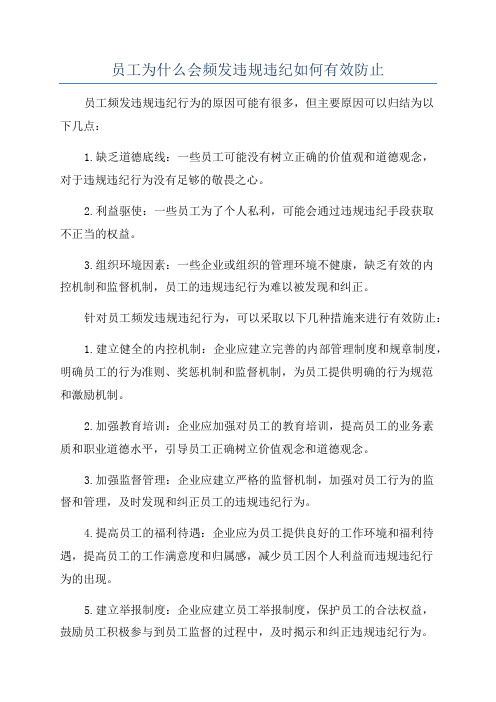 员工为什么会频发违规违纪如何有效防止

员工频发违规违纪行为的原因可能有很多，但主要原因可以归结为以下几点：

1.缺乏道德底线：一些员工可能没有树立正确的价值观和道德观念，对于违规违纪行为没有足够的敬畏之心。

2.利益驱使：一些员工为了个人私利，可能会通过违规违纪手段获取不正当的权益。

3.组织环境因素：一些企业或组织的管理环境不健康，缺乏有效的内控机制和监督机制，员工的违规违纪行为难以被发现和纠正。

针对员工频发违规违纪行为，可以采取以下几种措施来进行有效防止：

1.建立健全的内控机制：企业应建立完善的内部管理制度和规章制度，明确员工的行为准则、奖惩机制和监督机制，为员工提供明确的行为规范和激励机制。

2.加强教育培训：企业应加强对员工的教育培训，提高员工的业务素质和职业道德水平，引导员工正确树立价值观念和道德观念。

3.加强监督管理：企业应建立严格的监督机制，加强对员工行为的监督和管理，及时发现和纠正员工的违规违纪行为。

4.提高员工的福利待遇：企业应为员工提供良好的工作环境和福利待遇，提高员工的工作满意度和归属感，减少员工因个人利益而违规违纪行为的出现。

5.建立举报制度：企业应建立员工举报制度，保护员工的合法权益，鼓励员工积极参与到员工监督的过程中，及时揭示和纠正违规违纪行为。